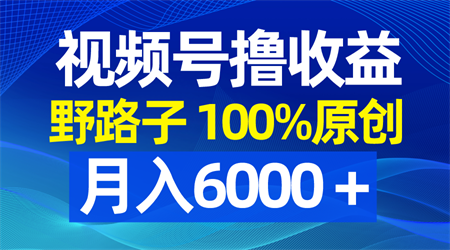 视频号撸收益
野路子 100%原创
月入6000＋